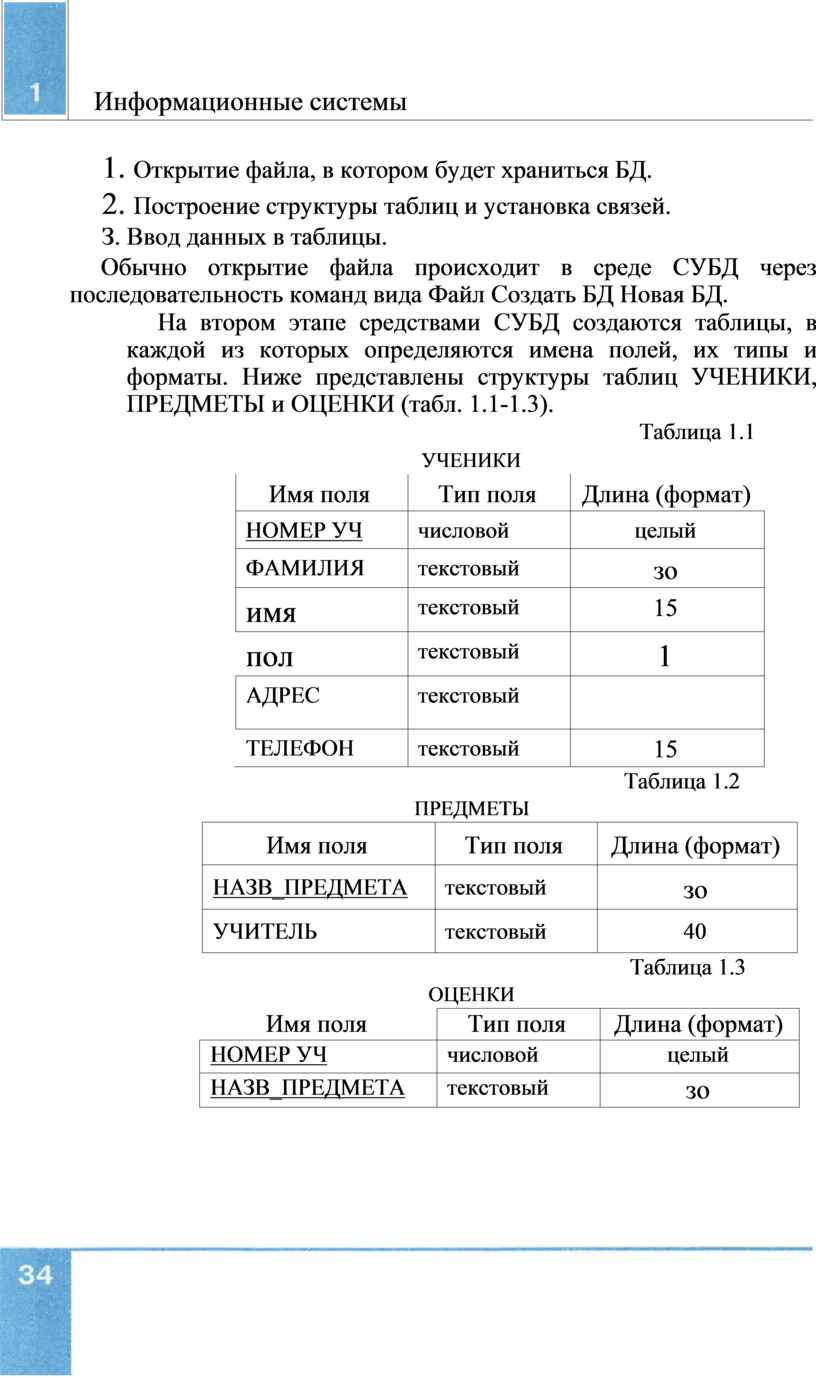 1

Информационные системы

1. Открытие файла, в котором будет храниться БД.

2. Построение структуры таблиц и установка связей.

З. Ввод данных в таблицы.

Обычно открытие файла происходит в среде СУБД через последовательность команд вида Файл Создать БД Новая БД.

На втором этапе средствами СУБД создаются таблицы, в каждой из которых определяются имена полей, их типы и форматы. Ниже представлены структуры таблиц УЧЕНИКИ, ПРЕДМЕТЫ и ОЦЕНКИ (табл. 1.1-1.3).

Таблица 1.1

УЧЕНИКИ

| Имя поля | Тип поля | Длина (формат) |
|---|---|---|
| НОМЕР УЧ | числовой | целый |
| ФАМИЛИЯ | текстовый | зо |
| имя | текстовый | 15 |
| пол | текстовый | 1 |
| АДРЕС | текстовый | |
| ТЕЛЕФОН | текстовый | 15 |

Таблица 1.2

ПРЕДМЕТЫ

| Имя поля | Тип поля | Длина (формат) |
|---|---|---|
| НАЗВ_ПРЕДМЕТА | текстовый | зо |
| УЧИТЕЛЬ | текстовый | 40 |

Таблица 1.3

ОЦЕНКИ

| Имя поля | Тип поля | Длина (формат) |
|---|---|---|
| НОМЕР УЧ | числовой | целый |
| НАЗВ_ПРЕДМЕТА | текстовый | зо |

34